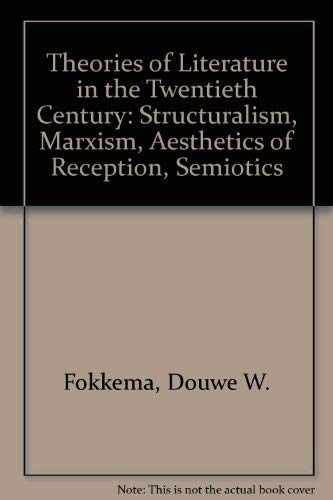 Theories of Literature in the Twentieth Century: Structuralism, Marxism, Aesthetics of Reception, Semiotics

Fokkema, Douwe W.

Note: This is not the actual book cover